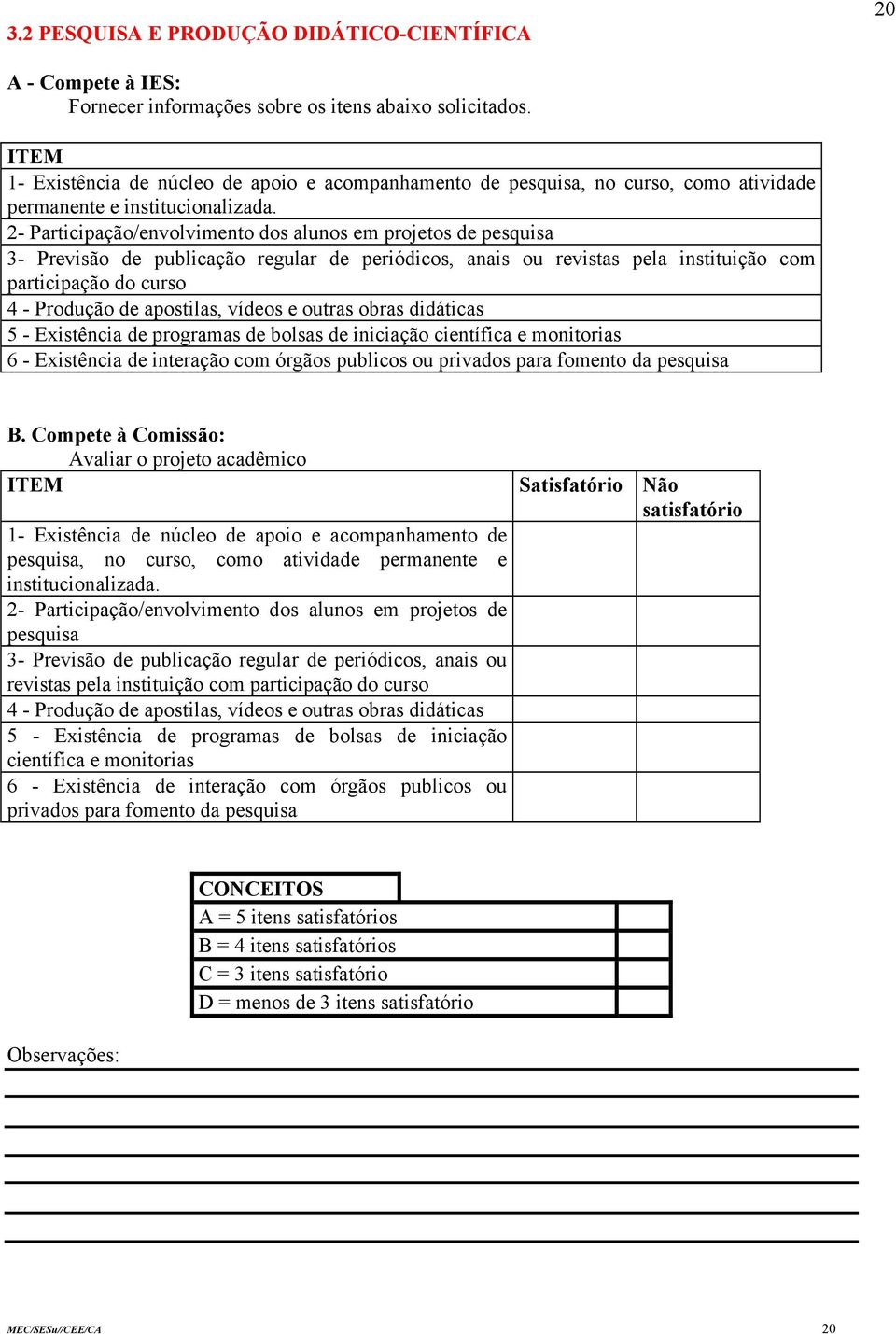 20

3.2 PESQUISA E PRODUÇÃO DIDÁTICO-CIENTÍFICA

A - Compete à IES:
Fornecer informações sobre os itens abaixo solicitados.

| ITEM |
|---|
| 1- Existência de núcleo de apoio e acompanhamento de pesquisa, no curso, como atividade permanente e institucionalizada. |
| 2- Participação/envolvimento dos alunos em projetos de pesquisa |
| 3- Previsão de publicação regular de periódicos, anais ou revistas pela instituição com participação do curso |
| 4 - Produção de apostilas, vídeos e outras obras didáticas |
| 5 - Existência de programas de bolsas de iniciação científica e monitorias |
| 6 - Existência de interação com órgãos publicos ou privados para fomento da pesquisa |

B. Compete à Comissão:
Avaliar o projeto acadêmico

| ITEM | Satisfatório | Não satisfatório |
|---|---|---|
| 1- Existência de núcleo de apoio e acompanhamento de pesquisa, no curso, como atividade permanente e institucionalizada. | | |
| 2- Participação/envolvimento dos alunos em projetos de pesquisa | | |
| 3- Previsão de publicação regular de periódicos, anais ou revistas pela instituição com participação do curso | | |
| 4 - Produção de apostilas, vídeos e outras obras didáticas | | |
| 5 - Existência de programas de bolsas de iniciação científica e monitorias | | |
| 6 - Existência de interação com órgãos publicos ou privados para fomento da pesquisa | | |

| CONCEITOS | |
|---|---|
| A = 5 itens satisfatórios | |
| B = 4 itens satisfatórios | |
| C = 3 itens satisfatório | |
| D = menos de 3 itens satisfatório | |

Observações:

MEC/SESu//CEE/CA 20